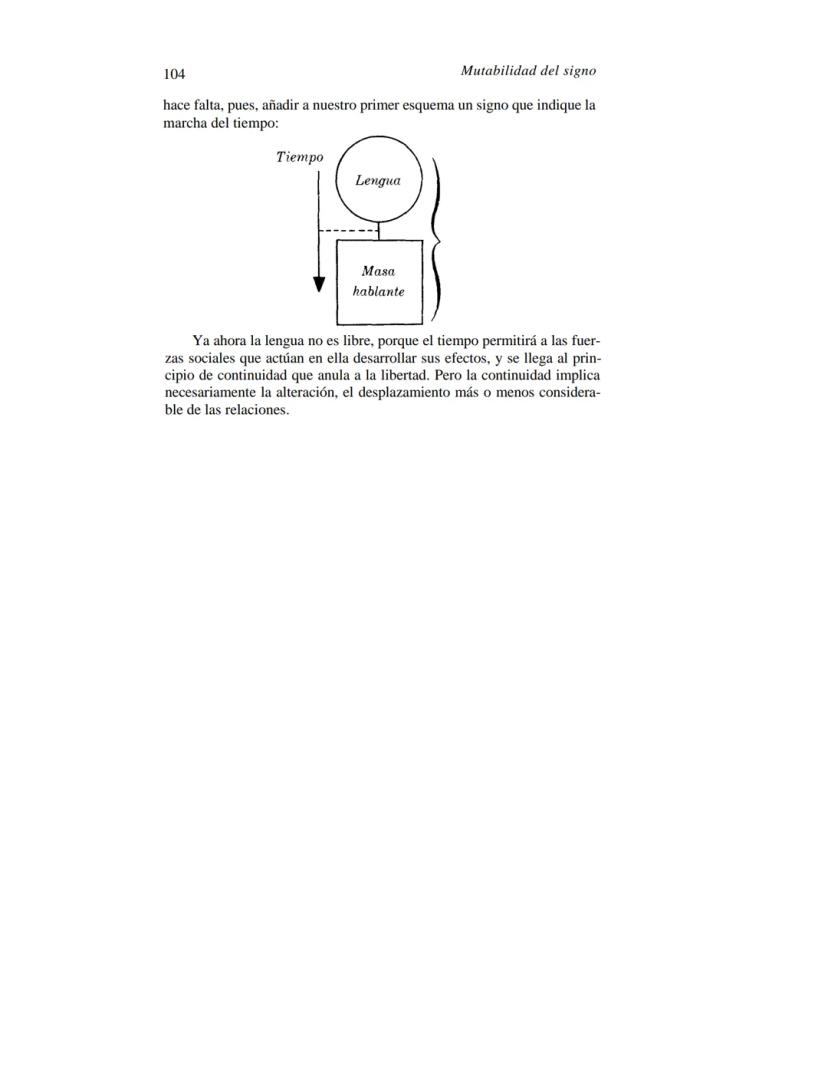 104 Mutabilidad del signo

hace falta, pues, añadir a nuestro primer esquema un signo que indique la marcha del tiempo:

Tiempo

Lengua

Masa hablante

Ya ahora la lengua no es libre, porque el tiempo permitirá a las fuerzas sociales que actúan en ella desarrollar sus efectos, y se llega al principio de continuidad que anula a la libertad. Pero la continuidad implica necesariamente la alteración, el desplazamiento más o menos considerable de las relaciones.